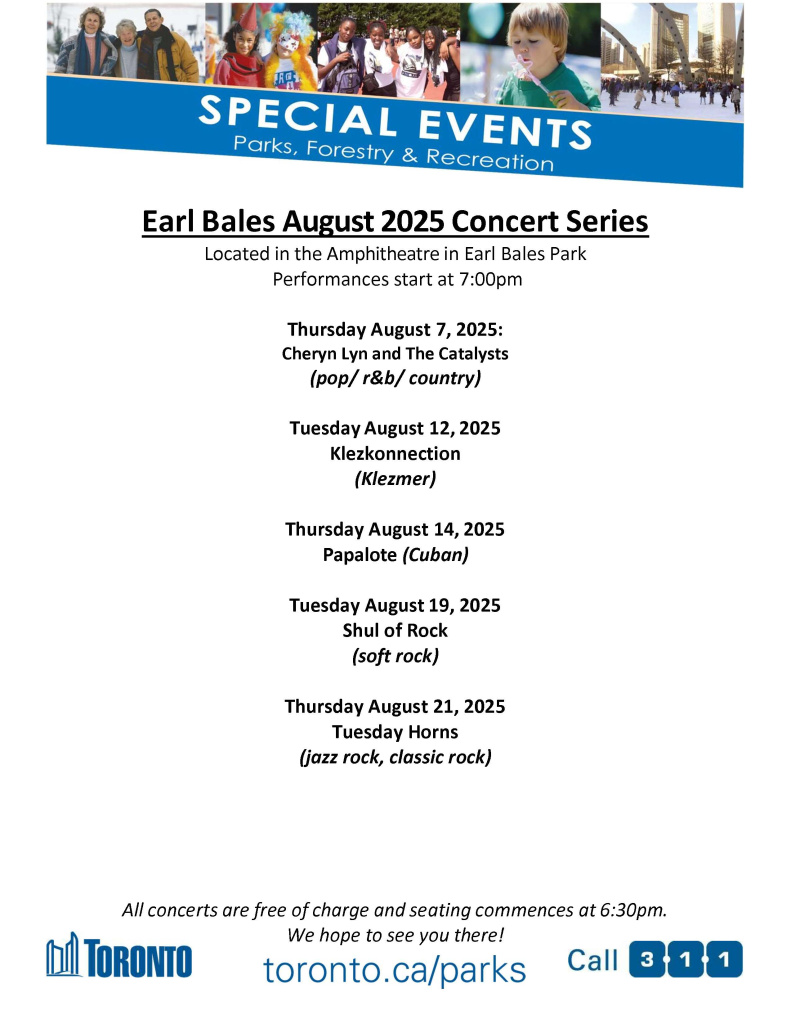 SPECIAL EVENTS
Parks, Forestry & Recreation

Earl Bales August 2025 Concert Series
Located in the Amphitheatre in Earl Bales Park
Performances start at 7:00pm

Thursday August 7, 2025:
Cheryn Lyn and The Catalysts
(pop/ r&b/ country)

Tuesday August 12, 2025
Klezkonnection
(Klezmer)

Thursday August 14, 2025
Papalote (Cuban)

Tuesday August 19, 2025
Shul of Rock
(soft rock)

Thursday August 21, 2025
Tuesday Horns
(jazz rock, classic rock)

All concerts are free of charge and seating commences at 6:30pm.
We hope to see you there!

TORONTO
toronto.ca/parks
Call 3 1 1